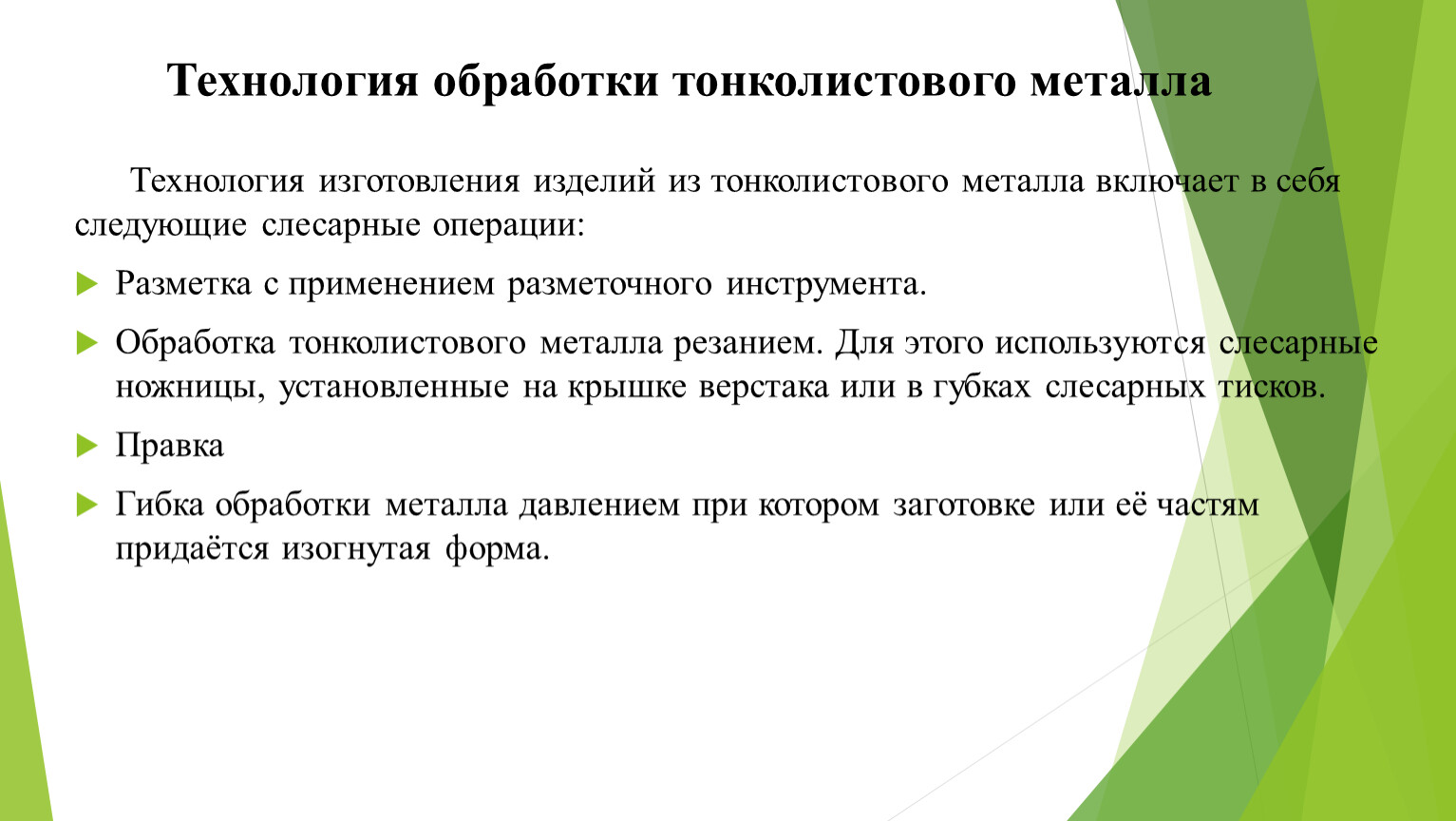 Технология обработки тонколистового металла

Технология изготовления изделий из тонколистового металла включает в себя следующие слесарные операции:

Разметка с применением разметочного инструмента.

Обработка тонколистового металла резанием. Для этого используются слесарные ножницы, установленные на крышке верстака или в губках слесарных тисков.

Правка

Гибка обработки металла давлением при котором заготовке или её частям придаётся изогнутая форма.